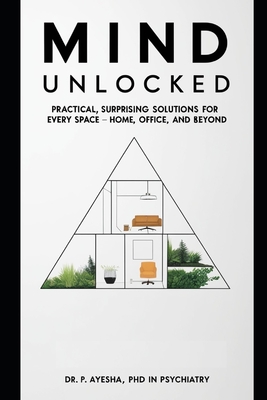 MIND
UNLOCKED

PRACTICAL, SURPRISING SOLUTIONS FOR EVERY SPACE – HOME, OFFICE, AND BEYOND

DR. P. AYESHA, PHD IN PSYCHIATRY